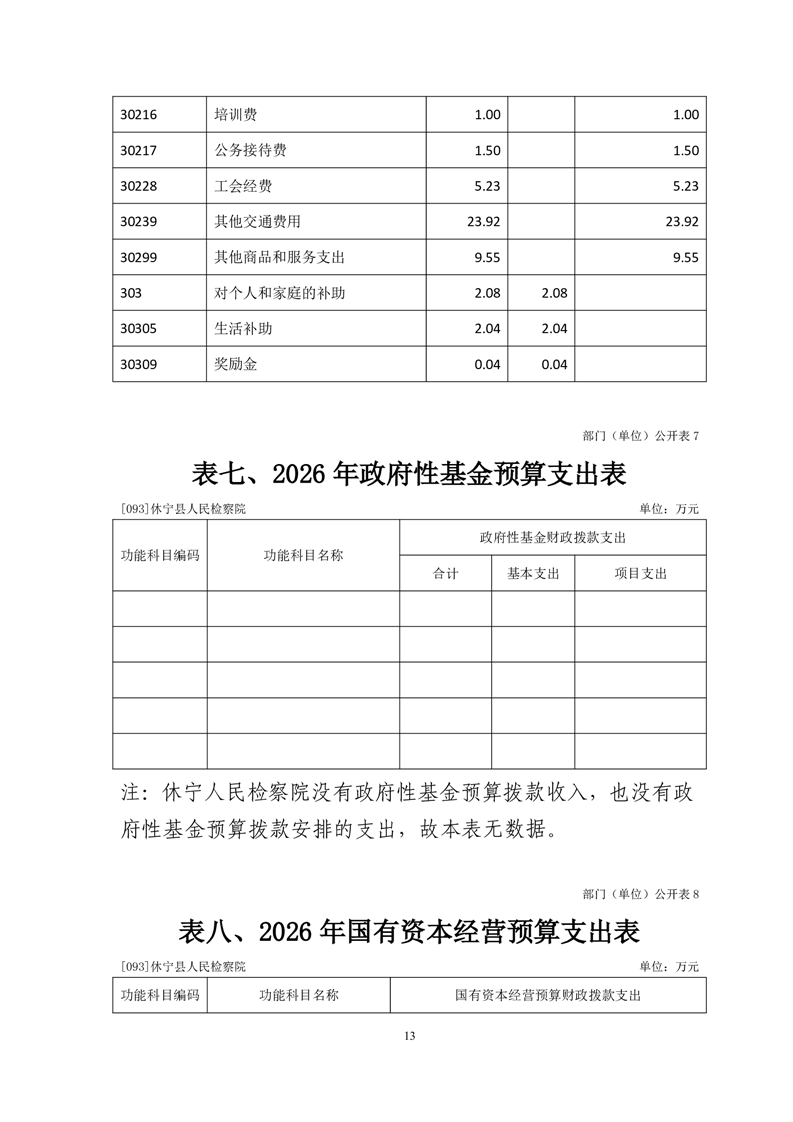 | 30216 | 培训费 | 1.00 | | 1.00 |
|---|---|---|---|---|
| 30217 | 公务接待费 | 1.50 | | 1.50 |
| 30228 | 工会经费 | 5.23 | | 5.23 |
| 30239 | 其他交通费用 | 23.92 | | 23.92 |
| 30299 | 其他商品和服务支出 | 9.55 | | 9.55 |
| 303 | 对个人和家庭的补助 | 2.08 | 2.08 | |
| 30305 | 生活补助 | 2.04 | 2.04 | |
| 30309 | 奖励金 | 0.04 | 0.04 | |

部门（单位）公开表 7

表七、2026 年政府性基金预算支出表

[093]休宁县人民检察院

单位：万元

| 功能科目编码 | 功能科目名称 | 政府性基金财政拨款支出 | | |
|---|---|---|---|---|
| | | 合计 | 基本支出 | 项目支出 |
| | | | | |
| | | | | |
| | | | | |
| | | | | |
| | | | | |

注：休宁人民检察院没有政府性基金预算拨款收入，也没有政府性基金预算拨款安排的支出，故本表无数据。

部门（单位）公开表 8

表八、2026 年国有资本经营预算支出表

[093]休宁县人民检察院

单位：万元

| 功能科目编码 | 功能科目名称 | 国有资本经营预算财政拨款支出 |
|---|---|---|

13